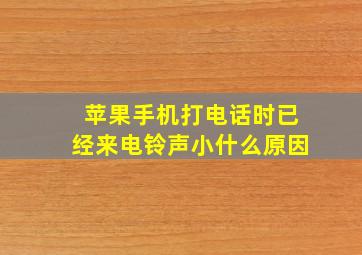 苹果手机打电话时已经来电铃声小什么原因